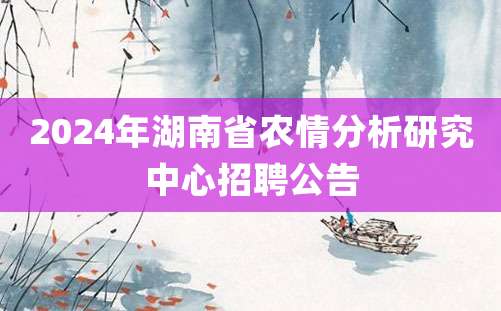 2024年湖南省农情分析研究中心招聘公告